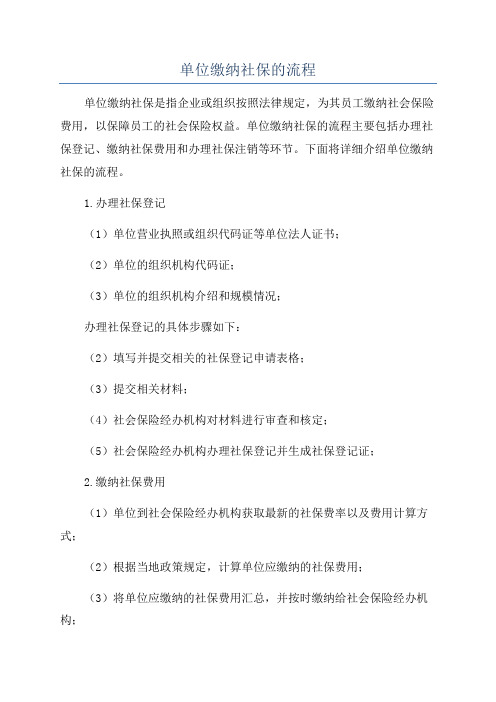 单位缴纳社保的流程

单位缴纳社保是指企业或组织按照法律规定，为其员工缴纳社会保险费用，以保障员工的社会保险权益。单位缴纳社保的流程主要包括办理社保登记、缴纳社保费用和办理社保注销等环节。下面将详细介绍单位缴纳社保的流程。

1.办理社保登记

（1）单位营业执照或组织代码证等单位法人证书；

（2）单位的组织机构代码证；

（3）单位的组织机构介绍和规模情况；

办理社保登记的具体步骤如下：

（2）填写并提交相关的社保登记申请表格；

（3）提交相关材料；

（4）社会保险经办机构对材料进行审查和核定；

（5）社会保险经办机构办理社保登记并生成社保登记证；

2.缴纳社保费用

（1）单位到社会保险经办机构获取最新的社保费率以及费用计算方式；

（2）根据当地政策规定，计算单位应缴纳的社保费用；

（3）将单位应缴纳的社保费用汇总，并按时缴纳给社会保险经办机构；